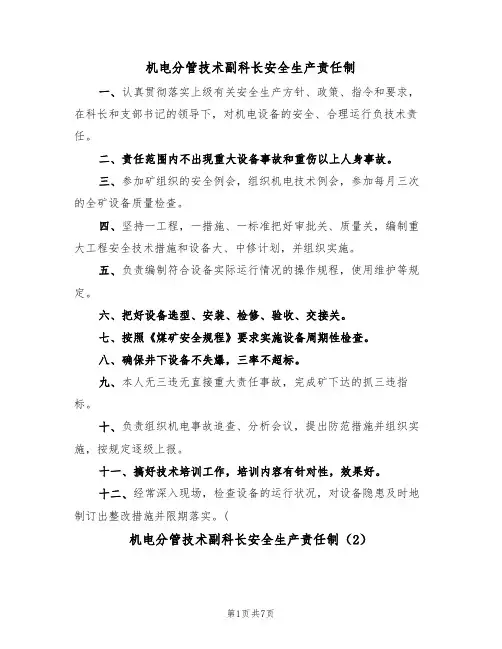 机电分管技术副科长安全生产责任制

一、认真贯彻落实上级有关安全生产方针、政策、指令和要求，在科长和支部书记的领导下，对机电设备的安全、合理运行负技术责任。

二、责任范围内不出现重大设备事故和重伤以上人身事故。

三、参加矿组织的安全例会，组织机电技术例会，参加每月三次的全矿设备质量检查。

四、坚持一工程，一措施、一标准把好审批关、质量关，编制重大工程安全技术措施和设备大、中修计划，并组织实施。

五、负责编制符合设备实际运行情况的操作规程，使用维护等规定。

六、把好设备选型、安装、检修、验收、交接关。

七、按照《煤矿安全规程》要求实施设备周期性检查。

八、确保井下设备不失爆，三率不超标。

九、本人无三违无直接重大责任事故，完成矿下达的抓三违指标。

十、负责组织机电事故追查、分析会议，提出防范措施并组织实施，按规定逐级上报。

十一、搞好技术培训工作，培训内容有针对性，效果好。

十二、经常深入现场，检查设备的运行状况，对设备隐患及时地制订出整改措施并限期落实。(

机电分管技术副科长安全生产责任制（2）

第1页 共7页